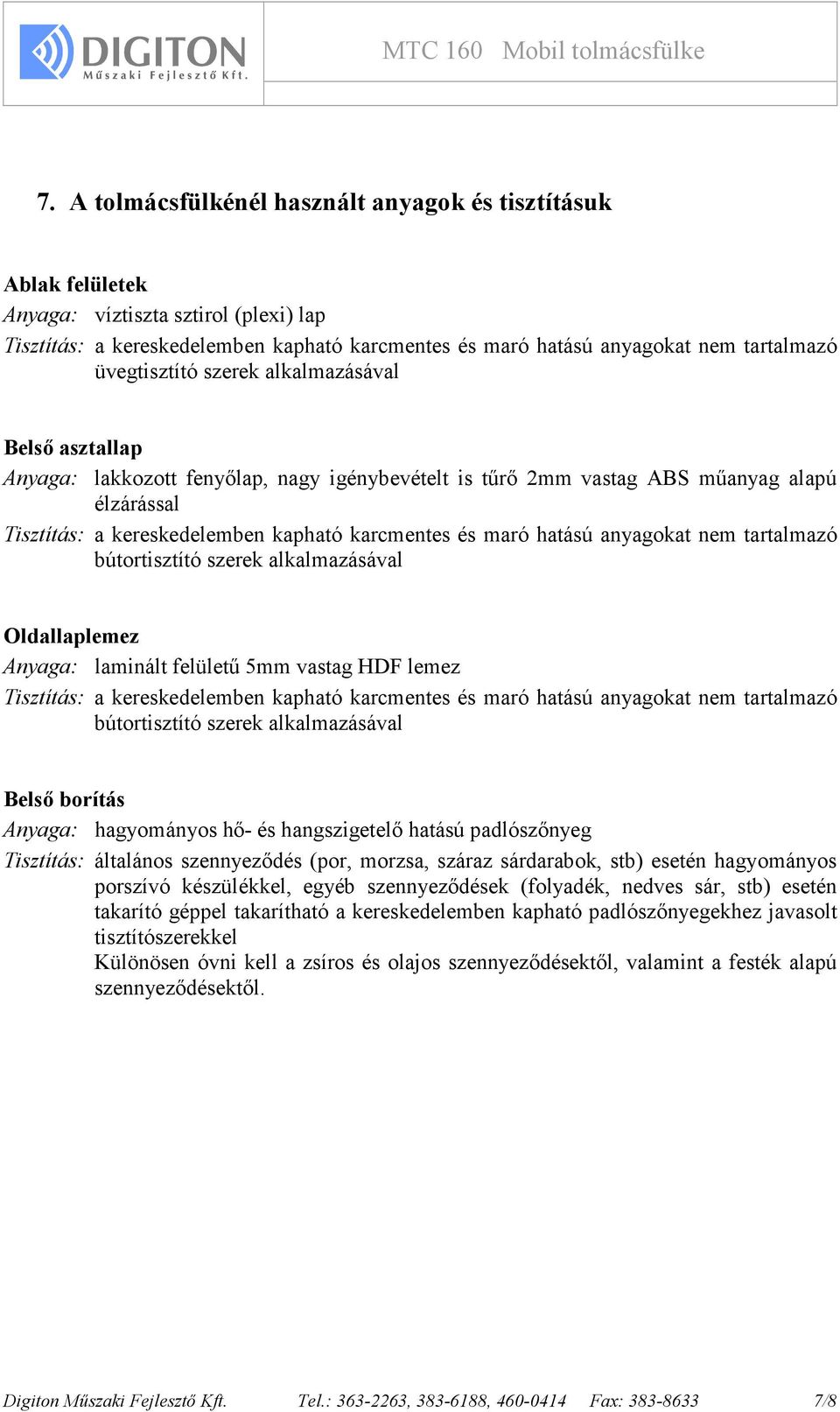 DIGITON
Műszaki Fejlesztő Kft.

MTC 160 Mobil tolmácsfülke

7. A tolmácsfülkénél használt anyagok és tisztításuk

Ablak felületek
Anyaga: víztiszta sztirol (plexi) lap
Tisztítás: a kereskedelemben kapható karcmentes és maró hatású anyagokat nem tartalmazó üvegtisztító szerek alkalmazásával

Belső asztallap
Anyaga: lakkozott fenyőlap, nagy igénybevételt is tűrő 2mm vastag ABS műanyag alapú élzárással
Tisztítás: a kereskedelemben kapható karcmentes és maró hatású anyagokat nem tartalmazó bútortisztító szerek alkalmazásával

Oldallaplemez
Anyaga: laminált felületű 5mm vastag HDF lemez
Tisztítás: a kereskedelemben kapható karcmentes és maró hatású anyagokat nem tartalmazó bútortisztító szerek alkalmazásával

Belső borítás
Anyaga: hagyományos hő- és hangszigetelő hatású padlószőnyeg
Tisztítás: általános szennyeződés (por, morzsa, száraz sárdarabok, stb) esetén hagyományos porszívó készülékkel, egyéb szennyeződések (folyadék, nedves sár, stb) esetén takarító géppel takarítható a kereskedelemben kapható padlószőnyegekhez javasolt tisztítószerekkel
Különösen óvni kell a zsíros és olajos szennyeződésektől, valamint a festék alapú szennyeződésektől.

Digiton Műszaki Fejlesztő Kft. Tel.: 363-2263, 383-6188, 460-0414 Fax: 383-8633 7/8